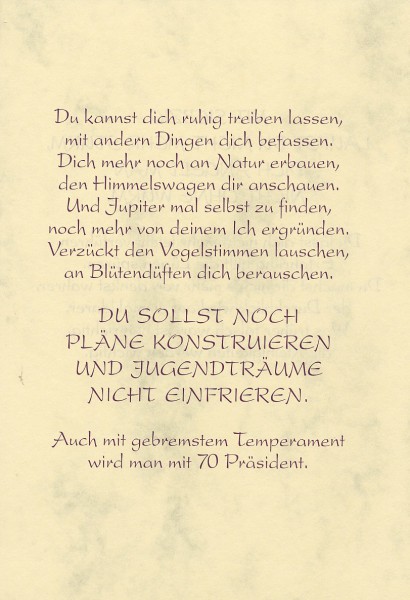 Du kannst dich ruhig treiben lassen,
mit andern Dingen dich befassen.
Dich mehr noch an Natur erbauen,
den Himmelswagen dir anschauen.
Und Jupiter mal selbst zu finden,
noch mehr von deinem Ich ergründen.
Verzückt den Vogelstimmen lauschen,
an Blütendüften dich berauschen.

DU SOLLST NOCH
PLÄNE KONSTRUIEREN
UND JUGENDTRÄUME
NICHT EINFRIEREN.

Auch mit gebremstem Temperament
wird man mit 70 Präsident.